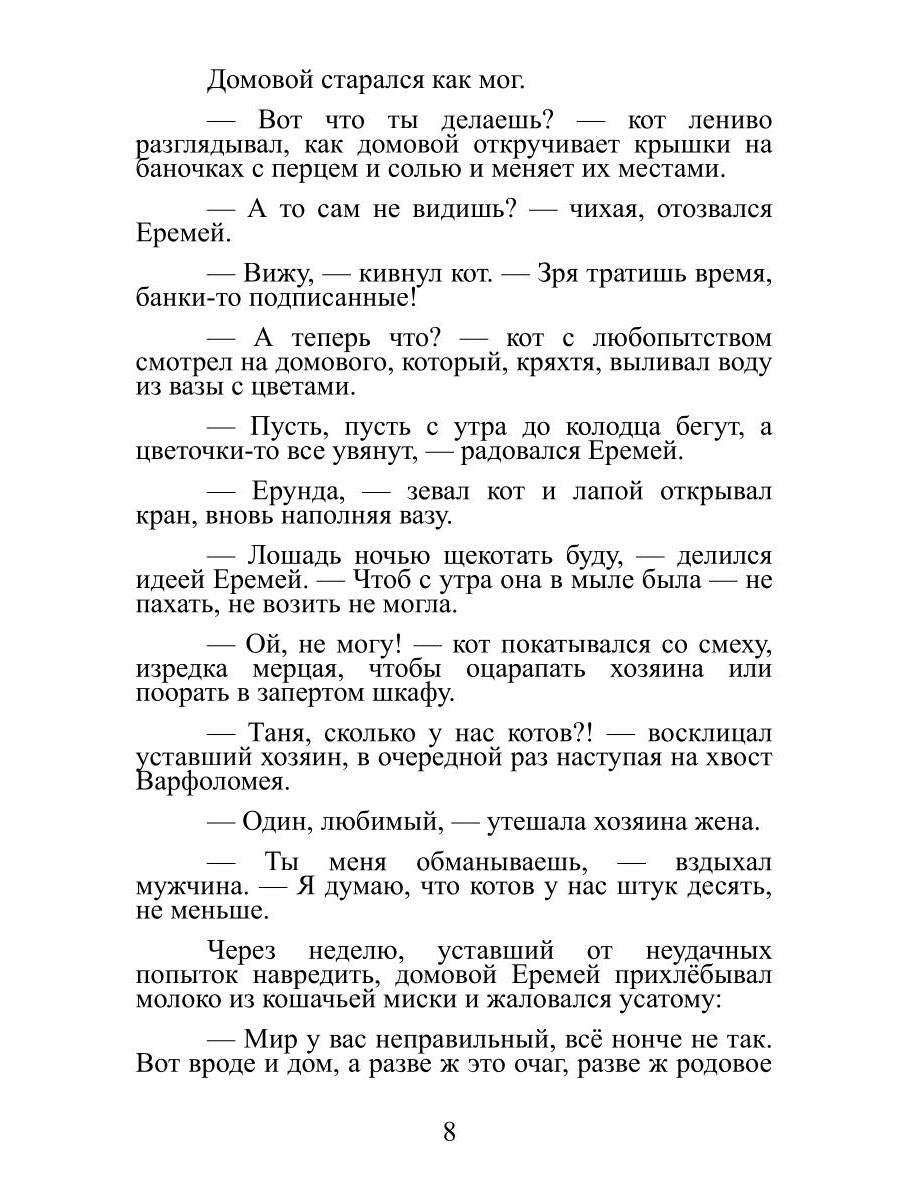 Домовой старался как мог.

— Вот что ты делаешь? — кот лениво разглядывал, как домовой откручивает крышки на баночках с перцем и солью и меняет их местами.

— А то сам не видишь? — чихая, отозвался Еремей.

— Вижу, — кивнул кот. — Зря тратишь время, банки-то подписанные!

— А теперь что? — кот с любопытством смотрел на домового, который, кряхтя, выливал воду из вазы с цветами.

— Пусть, пусть с утра до колодца бегут, а цветочки-то все увянут, — радовался Еремей.

— Ерунда, — зевал кот и лапой открывал кран, вновь наполняя вазу.

— Лошадь ночью щекотать буду, — делился идеей Еремей. — Чтоб с утра она в мыле была — не пахать, не возить не могла.

— Ой, не могу! — кот покатывался со смеху, изредка мерцая, чтобы оцарапать хозяина или поорать в запертом шкафу.

— Таня, сколько у нас котов?! — восклицал уставший хозяин, в очередной раз наступая на хвост Варфоломея.

— Один, любимый, — утешала хозяина жена.

— Ты меня обманываешь, — вздыхал мужчина. — Я думаю, что котов у нас штук десять, не меньше.

Через неделю, уставший от неудачных попыток навредить, домовой Еремей прихлёбывал молоко из кошачьей миски и жаловался усатому:

— Мир у вас неправильный, всё нонче не так. Вот вроде и дом, а разве ж это очаг, разве ж родовое

8